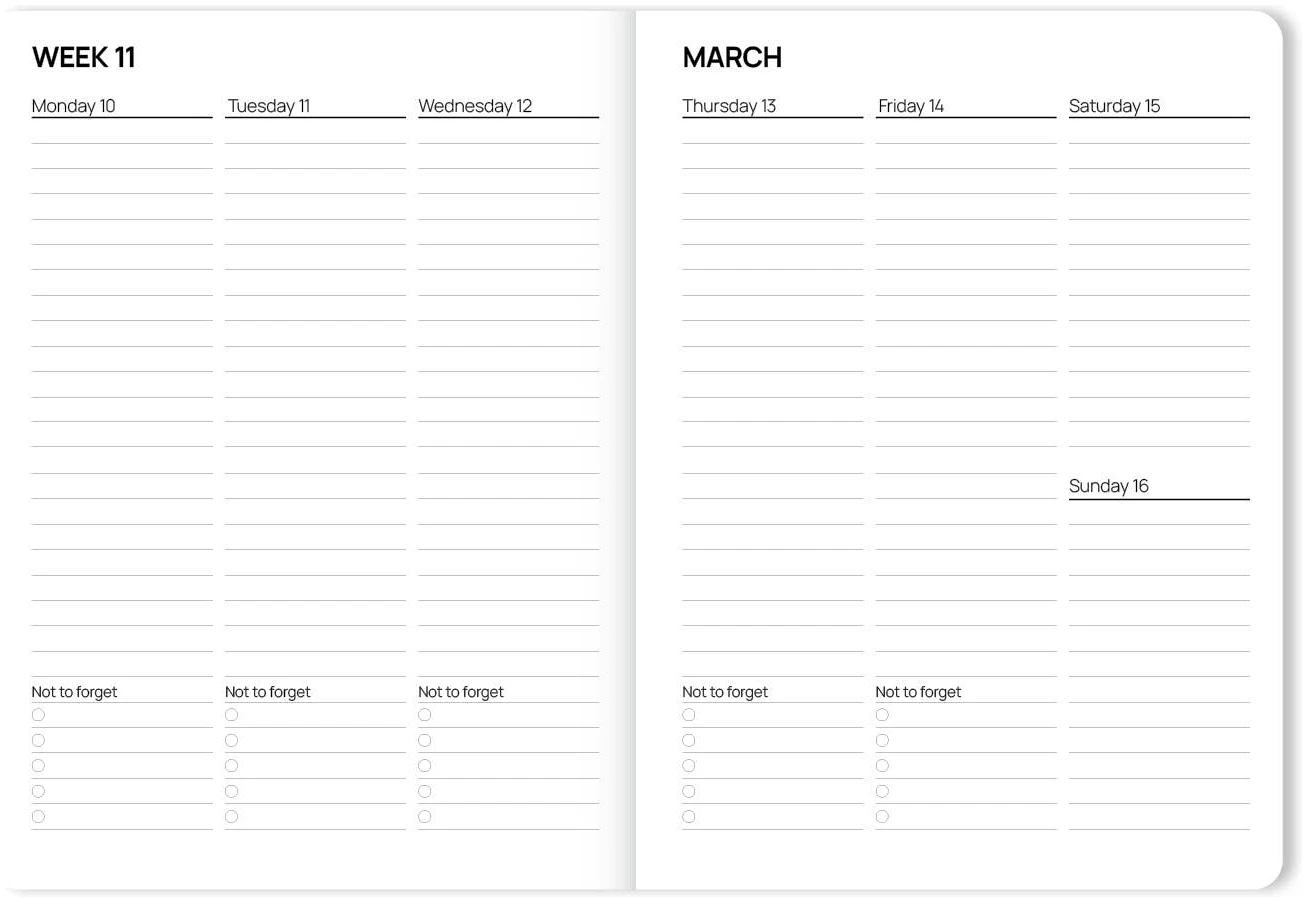 WEEK 11

Monday 10

Not to forget

Tuesday 11

Not to forget

Wednesday 12

Not to forget

MARCH

Thursday 13

Not to forget

Friday 14

Not to forget

Saturday 15

Sunday 16